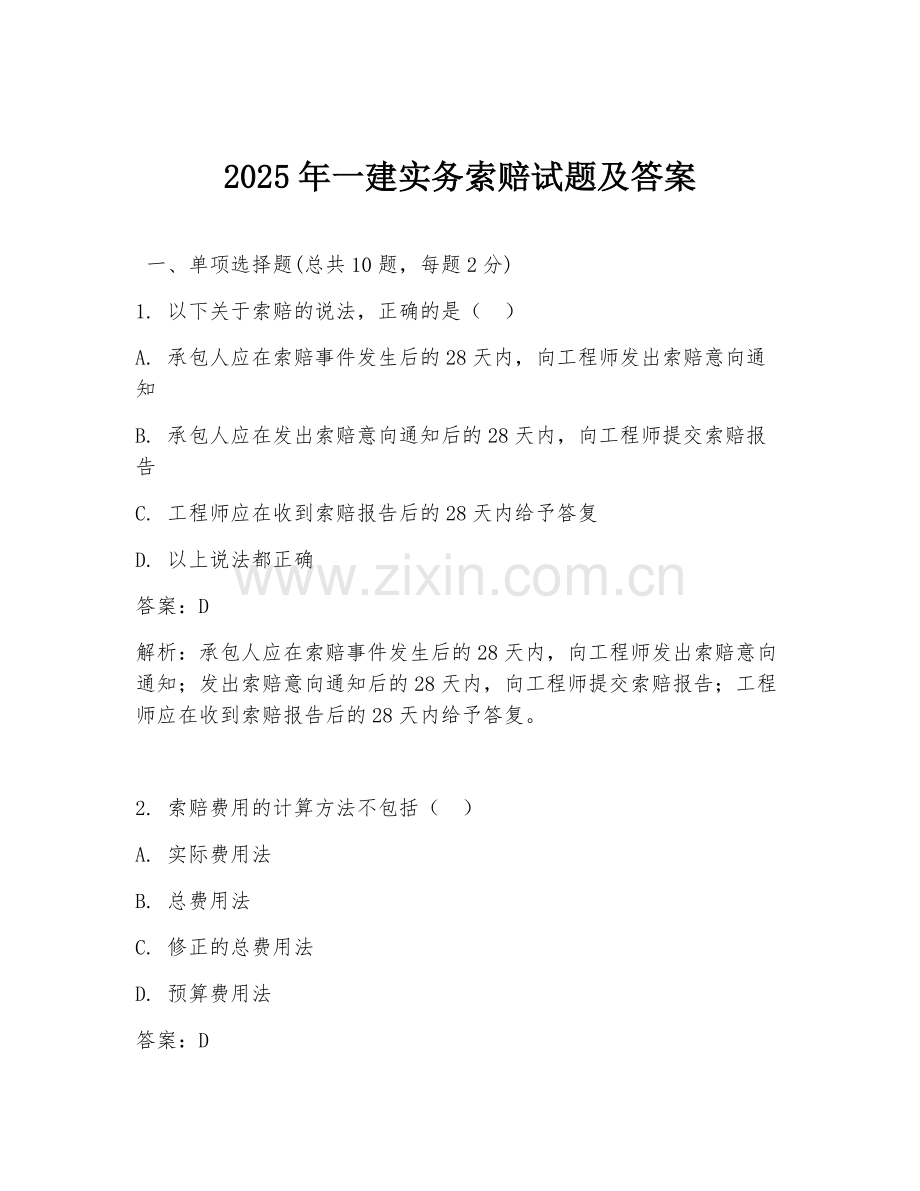 2025年一建实务索赔试题及答案

一、单项选择题(总共10题，每题2分)

1. 以下关于索赔的说法，正确的是（ ）

A. 承包人应在索赔事件发生后的28天内，向工程师发出索赔意向通知

B. 承包人应在发出索赔意向通知后的28天内，向工程师提交索赔报告

C. 工程师应在收到索赔报告后的28天内给予答复

D. 以上说法都正确

www.zixin.com.cn

答案：D

解析：承包人应在索赔事件发生后的28天内，向工程师发出索赔意向通知；发出索赔意向通知后的28天内，向工程师提交索赔报告；工程师应在收到索赔报告后的28天内给予答复。

2. 索赔费用的计算方法不包括（ ）

A. 实际费用法

B. 总费用法

C. 修正的总费用法

D. 预算费用法

答案：D